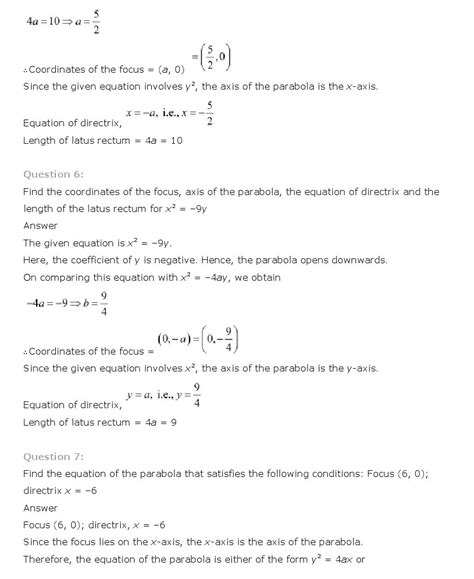 $4a = 10 \Rightarrow a = \frac{5}{2}$

∴Coordinates of the focus = (a, 0) $= \left(\frac{5}{2}, 0\right)$

Since the given equation involves $y^2$, the axis of the parabola is the x-axis.

Equation of directrix, $x = -a$, i.e., $x = -\frac{5}{2}$

Length of latus rectum = 4a = 10

Question 6:

Find the coordinates of the focus, axis of the parabola, the equation of directrix and the length of the latus rectum for $x^2 = -9y$

Answer

The given equation is $x^2 = -9y$.

Here, the coefficient of y is negative. Hence, the parabola opens downwards.

On comparing this equation with $x^2 = -4ay$, we obtain

$-4a = -9 \Rightarrow b = \frac{9}{4}$

∴Coordinates of the focus = $(0, -a) = \left(0, -\frac{9}{4}\right)$

Since the given equation involves $x^2$, the axis of the parabola is the y-axis.

Equation of directrix, $y = a$, i.e., $y = \frac{9}{4}$

Length of latus rectum = 4a = 9

Question 7:

Find the equation of the parabola that satisfies the following conditions: Focus (6, 0); directrix x = −6

Answer

Focus (6, 0); directrix, x = −6

Since the focus lies on the x-axis, the x-axis is the axis of the parabola.

Therefore, the equation of the parabola is either of the form $y^2 = 4ax$ or